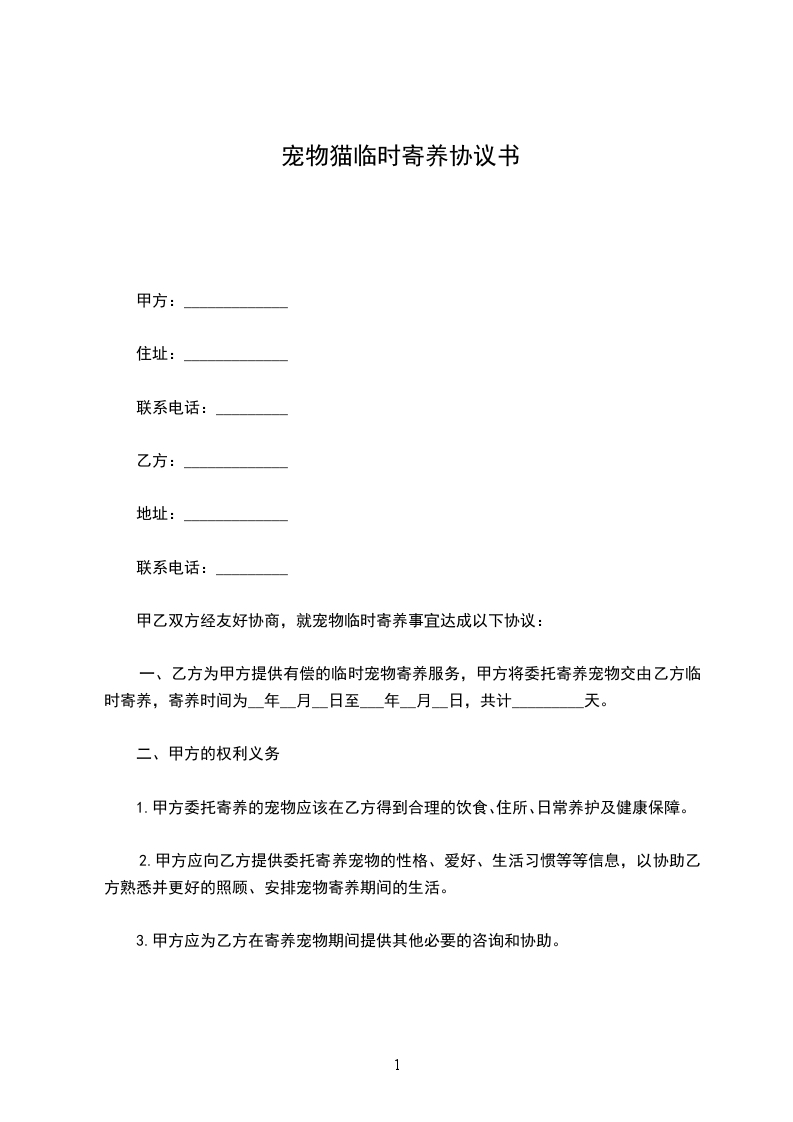 宠物猫临时寄养协议书

甲方：_____________

住址：_____________

联系电话：_________

乙方：_____________

地址：_____________

联系电话：_________

甲乙双方经友好协商，就宠物临时寄养事宜达成以下协议：

一、乙方为甲方提供有偿的临时宠物寄养服务，甲方将委托寄养宠物交由乙方临时寄养，寄养时间为__年__月__日至___年__月__日，共计_________天。

二、甲方的权利义务

1.甲方委托寄养的宠物应该在乙方得到合理的饮食、住所、日常养护及健康保障。

2.甲方应向乙方提供委托寄养宠物的性格、爱好、生活习惯等等信息，以协助乙方熟悉并更好的照顾、安排宠物寄养期间的生活。

3.甲方应为乙方在寄养宠物期间提供其他必要的咨询和协助。

1